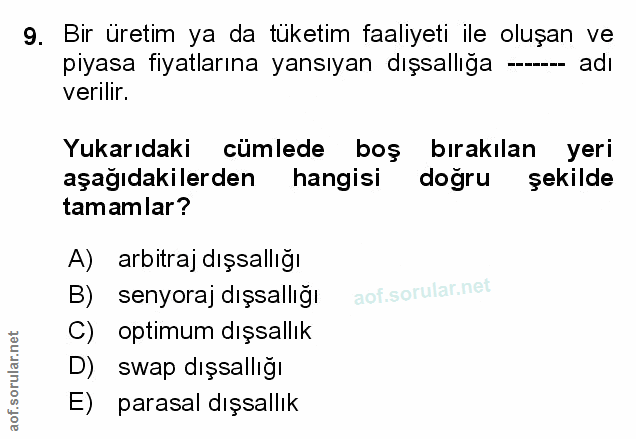 9. Bir üretim ya da tüketim faaliyeti ile oluşan ve piyasa fiyatlarına yansıyan dışsallığa ------- adı verilir.

Yukarıdaki cümlede boş bırakılan yeri aşağıdakilerden hangisi doğru şekilde tamamlar?

A) arbitraj dışsallığı
B) senyoraj dışsallığı
C) optimum dışsallık
D) swap dışsallığı
E) parasal dışsallık

aof.sorular.net